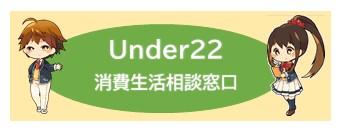 Under22
消費生活相談窓口